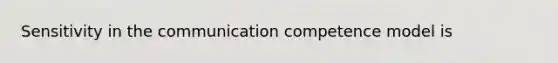 Sensitivity in the communication competence model is